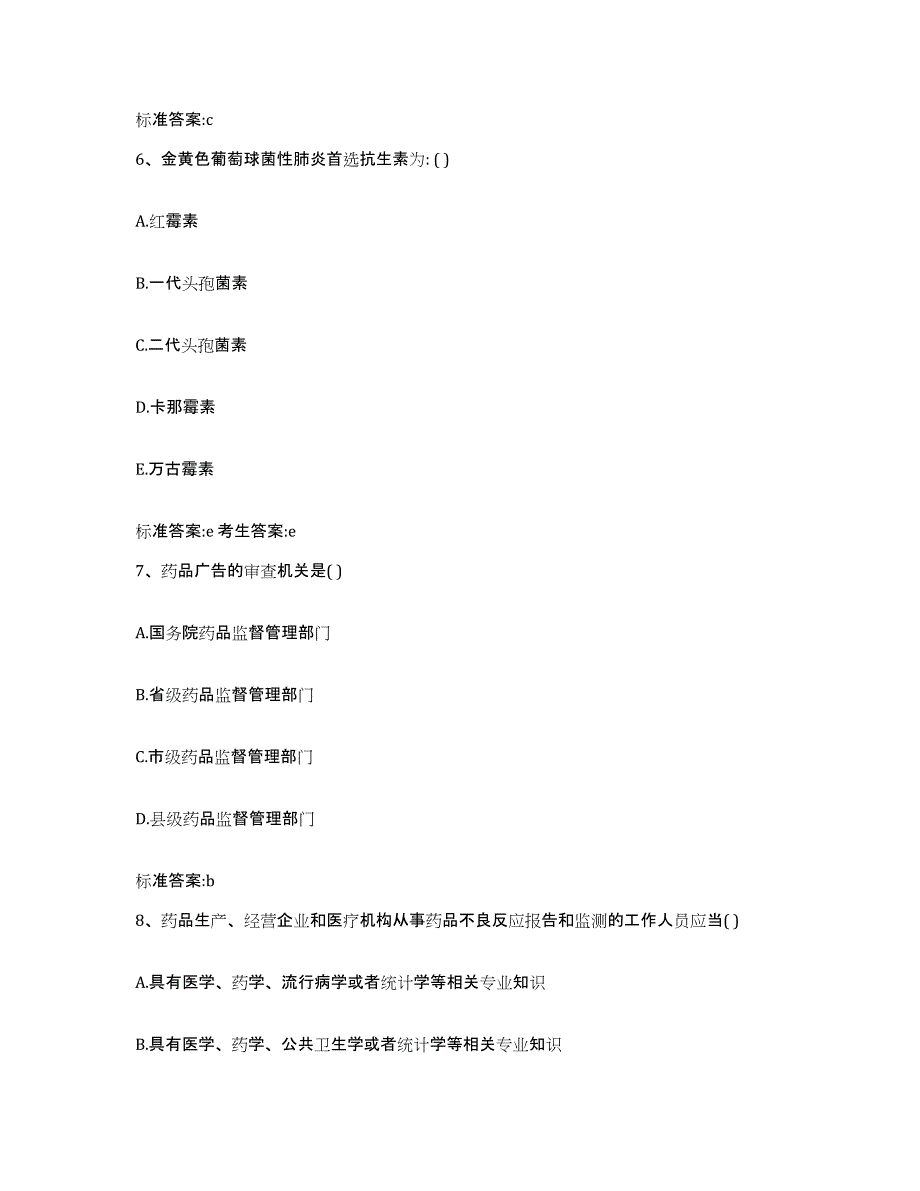 标准答案:c

6、金黄色葡萄球菌性肺炎首选抗生素为: ( )

A.红霉素

B.一代头孢菌素

C.二代头孢菌素

D.卡那霉素

E.万古霉素

标准答案:e 考生答案:e

7、药品广告的审查机关是( )

A.国务院药品监督管理部门

B.省级药品监督管理部门

C.市级药品监督管理部门

D.县级药品监督管理部门

标准答案:b

8、药品生产、经营企业和医疗机构从事药品不良反应报告和监测的工作人员应当( )

A.具有医学、药学、流行病学或者统计学等相关专业知识

B.具有医学、药学、公共卫生学或者统计学等相关专业知识